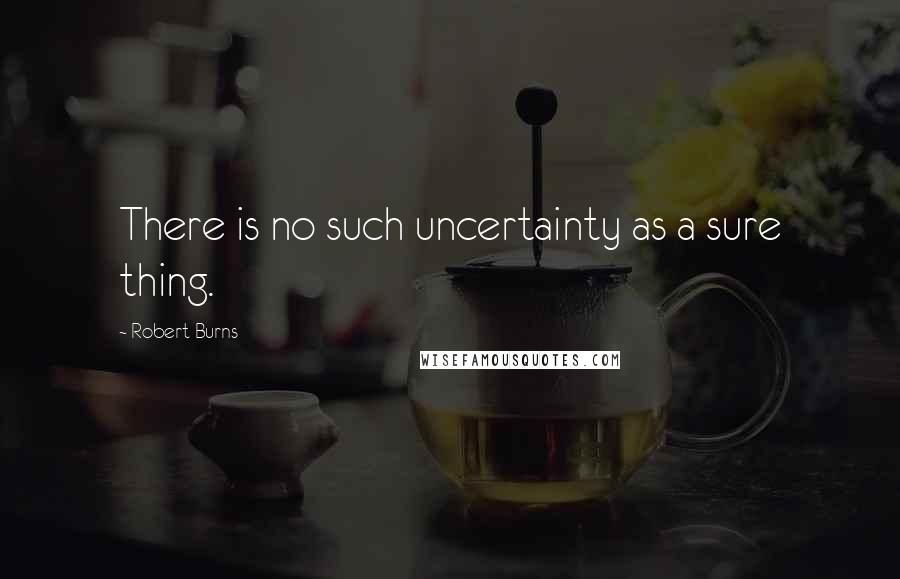 There is no such uncertainty as a sure thing.

- Robert Burns

WISEFAMOUSQUOTES.COM